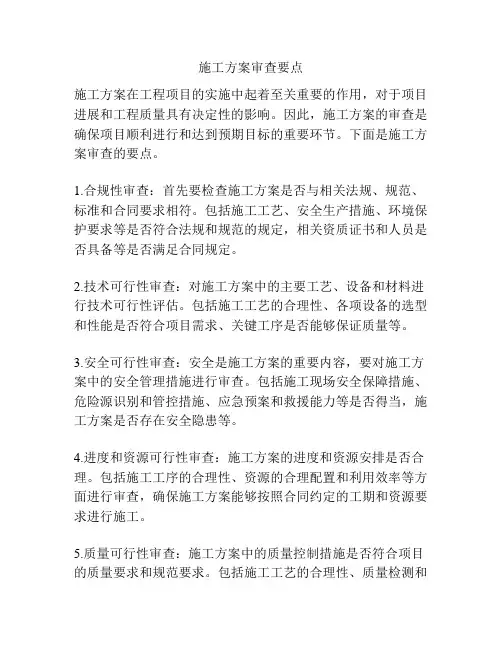 施工方案审查要点

施工方案在工程项目的实施中起着至关重要的作用，对于项目进展和工程质量具有决定性的影响。因此，施工方案的审查是确保项目顺利进行和达到预期目标的重要环节。下面是施工方案审查的要点。

1.合规性审查：首先要检查施工方案是否与相关法规、规范、标准和合同要求相符。包括施工工艺、安全生产措施、环境保护要求等是否符合法规和规范的规定，相关资质证书和人员是否具备等是否满足合同规定。

2.技术可行性审查：对施工方案中的主要工艺、设备和材料进行技术可行性评估。包括施工工艺的合理性、各项设备的选型和性能是否符合项目需求、关键工序是否能够保证质量等。

3.安全可行性审查：安全是施工方案的重要内容，要对施工方案中的安全管理措施进行审查。包括施工现场安全保障措施、危险源识别和管控措施、应急预案和救援能力等是否得当，施工方案是否存在安全隐患等。

4.进度和资源可行性审查：施工方案的进度和资源安排是否合理。包括施工工序的合理性、资源的合理配置和利用效率等方面进行审查，确保施工方案能够按照合同约定的工期和资源要求进行施工。

5.质量可行性审查：施工方案中的质量控制措施是否符合项目的质量要求和规范要求。包括施工工艺的合理性、质量检测和